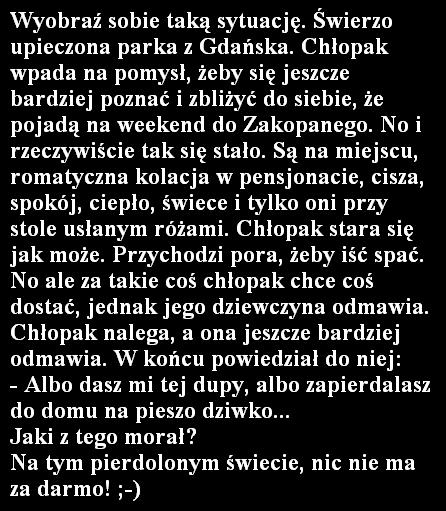 Wyobraź sobie taką sytuację. Świerzo upieczona parka z Gdańska. Chłopak wpada na pomysł, żeby się jeszcze bardziej poznać i zbliżyć do siebie, że pojadą na weekend do Zakopanego. No i rzeczywiście tak się stało. Są na miejscu, romatyczna kolacja w pensjonacie, cisza, spokój, ciepło, świece i tylko oni przy stole usłanym różami. Chłopak stara się jak może. Przychodzi pora, żeby iść spać. No ale za takie coś chłopak chce coś dostać, jednak jego dziewczyna odmawia. Chłopak nalega, a ona jeszcze bardziej odmawia. W końcu powiedział do niej:
- Albo dasz mi tej dupy, albo zapierdalasz do domu na pieszo dziwko...
Jaki z tego morał?
Na tym pierdolonym świecie, nic nie ma za darmo! ;-)